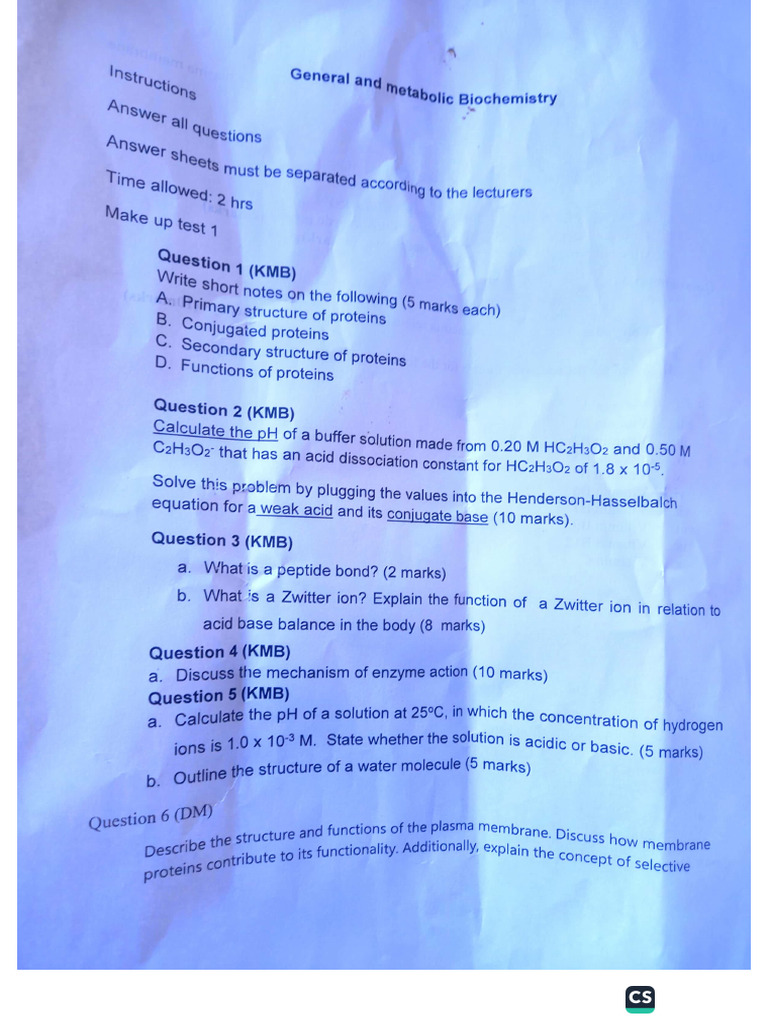 General and metabolic Biochemistry

Instructions

Answer all questions

Answer sheets must be separated according to the lecturers

Time allowed: 2 hrs

Make up test 1

Question 1 (KMB)
Write short notes on the following (5 marks each)
A. Primary structure of proteins
B. Conjugated proteins
C. Secondary structure of proteins
D. Functions of proteins

Question 2 (KMB)
Calculate the pH of a buffer solution made from 0.20 M $HC_2H_3O_2$ and 0.50 M $C_2H_3O_2^-$ that has an acid dissociation constant for $HC_2H_3O_2$ of $1.8 \times 10^{-5}$.

Solve this problem by plugging the values into the Henderson-Hasselbalch equation for a weak acid and its conjugate base (10 marks).

Question 3 (KMB)
a. What is a peptide bond? (2 marks)
b. What is a Zwitter ion? Explain the function of a Zwitter ion in relation to acid base balance in the body (8 marks)

Question 4 (KMB)
a. Discuss the mechanism of enzyme action (10 marks)

Question 5 (KMB)
a. Calculate the pH of a solution at 25°C, in which the concentration of hydrogen ions is $1.0 \times 10^{-3}$ M. State whether the solution is acidic or basic. (5 marks)
b. Outline the structure of a water molecule (5 marks)

Question 6 (DM)
Describe the structure and functions of the plasma membrane. Discuss how membrane proteins contribute to its functionality. Additionally, explain the concept of selective

CS